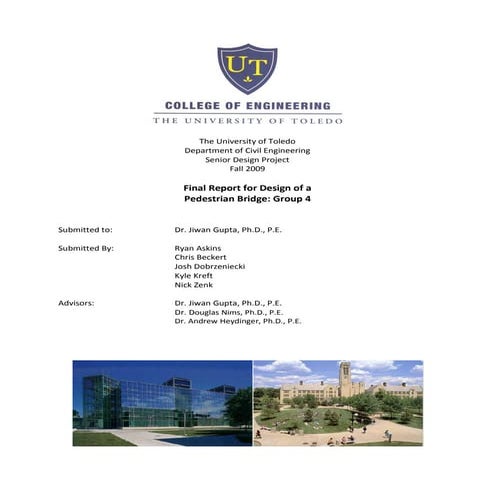 UT

COLLEGE OF ENGINEERING
THE UNIVERSITY OF TOLEDO

The University of Toledo
Department of Civil Engineering
Senior Design Project
Fall 2009

Final Report for Design of a Pedestrian Bridge: Group 4

Submitted to: Dr. Jiwan Gupta, Ph.D., P.E.

Submitted By: Ryan Askins
Chris Beckert
Josh Dobrzeniecki
Kyle Kreft
Nick Zenk

Advisors: Dr. Jiwan Gupta, Ph.D., P.E.
Dr. Douglas Nims, Ph.D., P.E.
Dr. Andrew Heydinger, Ph.D., P.E.